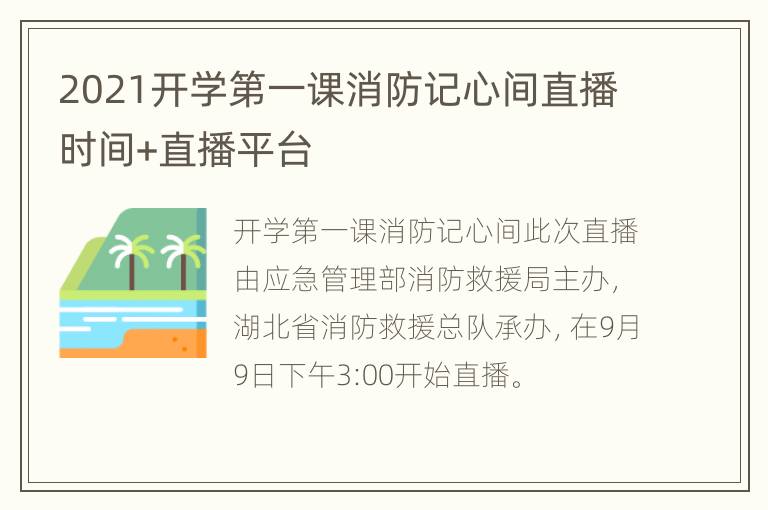 2021开学第一课消防记心间直播时间+直播平台

开学第一课消防记心间此次直播由应急管理部消防救援局主办，湖北省消防救援总队承办，在9月9日下午3:00开始直播。